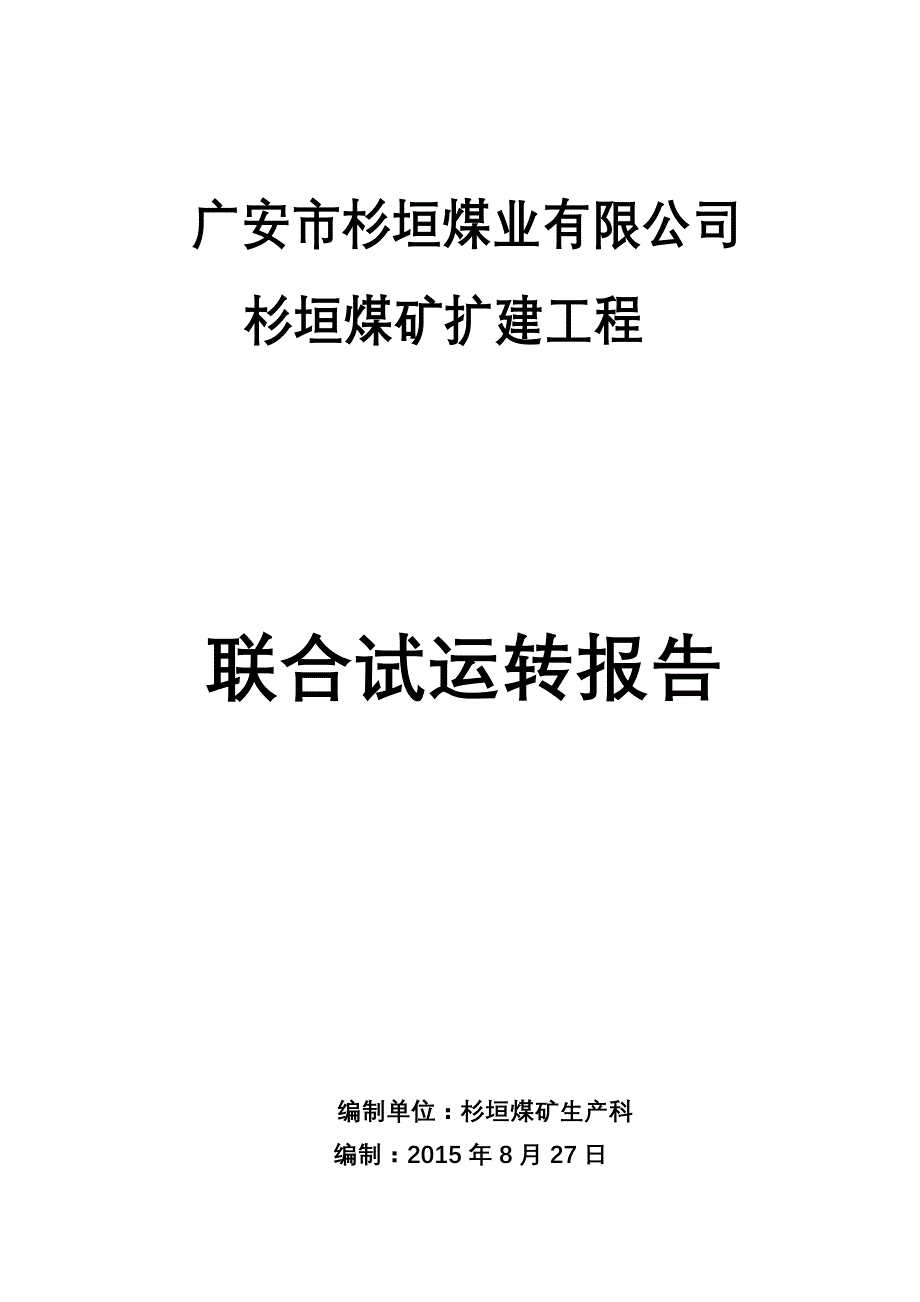 广安市杉垣煤业有限公司

杉垣煤矿扩建工程

联合试运转报告

编制单位：杉垣煤矿生产科

编制：2015 年 8 月 27 日